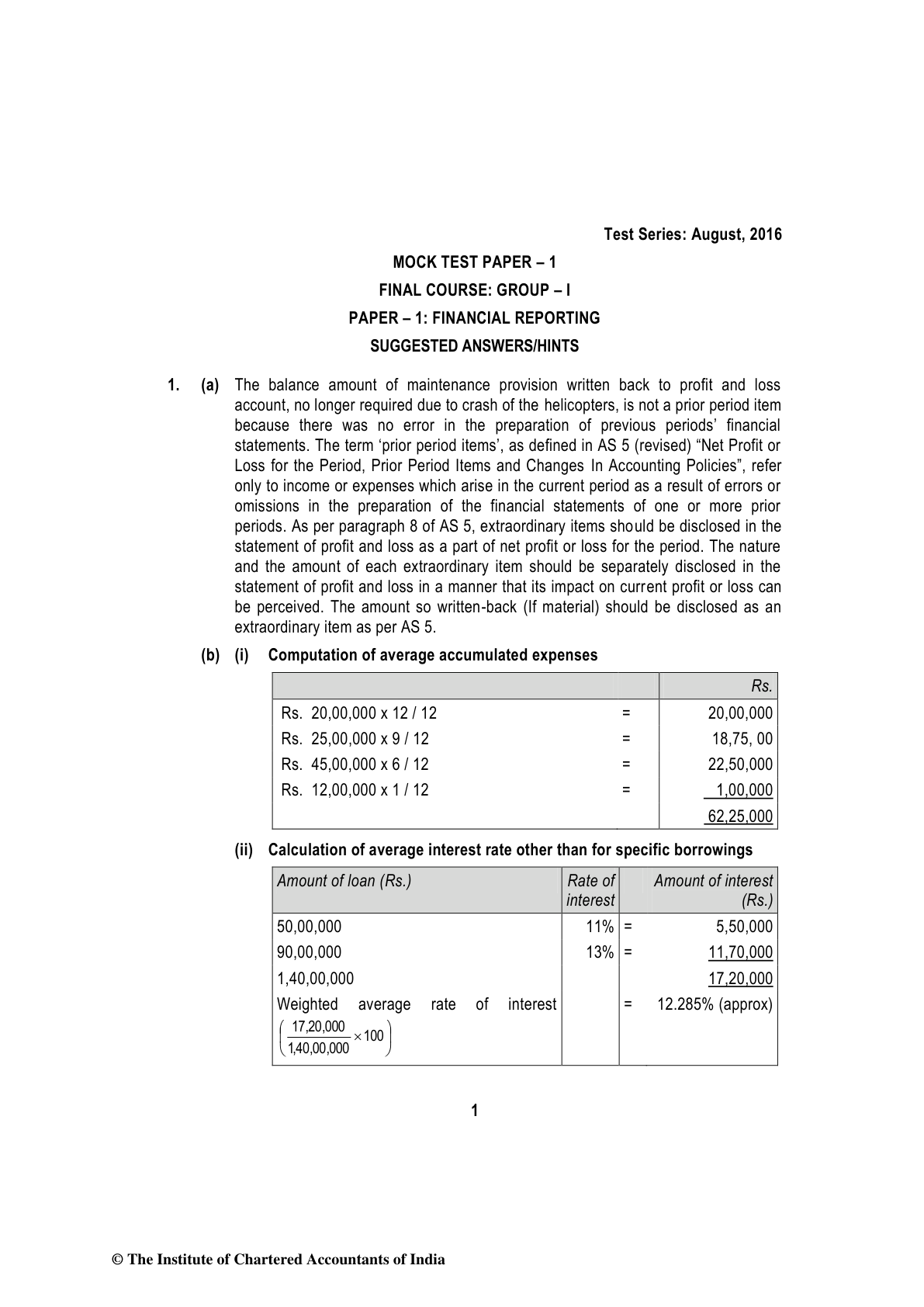 Test Series: August, 2016

MOCK TEST PAPER – 1

FINAL COURSE: GROUP – I

PAPER – 1: FINANCIAL REPORTING

SUGGESTED ANSWERS/HINTS

1. (a) The balance amount of maintenance provision written back to profit and loss account, no longer required due to crash of the helicopters, is not a prior period item because there was no error in the preparation of previous periods' financial statements. The term 'prior period items', as defined in AS 5 (revised) "Net Profit or Loss for the Period, Prior Period Items and Changes In Accounting Policies", refer only to income or expenses which arise in the current period as a result of errors or omissions in the preparation of the financial statements of one or more prior periods. As per paragraph 8 of AS 5, extraordinary items should be disclosed in the statement of profit and loss as a part of net profit or loss for the period. The nature and the amount of each extraordinary item should be separately disclosed in the statement of profit and loss in a manner that its impact on current profit or loss can be perceived. The amount so written-back (If material) should be disclosed as an extraordinary item as per AS 5.

(b) (i) Computation of average accumulated expenses

| | | Rs. |
|---|---|---|
| Rs. 20,00,000 x 12 / 12 | = | 20,00,000 |
| Rs. 25,00,000 x 9 / 12 | = | 18,75, 00 |
| Rs. 45,00,000 x 6 / 12 | = | 22,50,000 |
| Rs. 12,00,000 x 1 / 12 | = | 1,00,000 |
| | | 62,25,000 |

(ii) Calculation of average interest rate other than for specific borrowings

| Amount of loan (Rs.) | Rate of interest | | Amount of interest (Rs.) |
|---|---|---|---|
| 50,00,000 | 11% | = | 5,50,000 |
| 90,00,000 | 13% | = | 11,70,000 |
| 1,40,00,000 | | | 17,20,000 |
| Weighted average rate of interest $\left(\frac{17,20,000}{1,40,00,000} \times 100\right)$ | | = | 12.285% (approx) |

1

© The Institute of Chartered Accountants of India